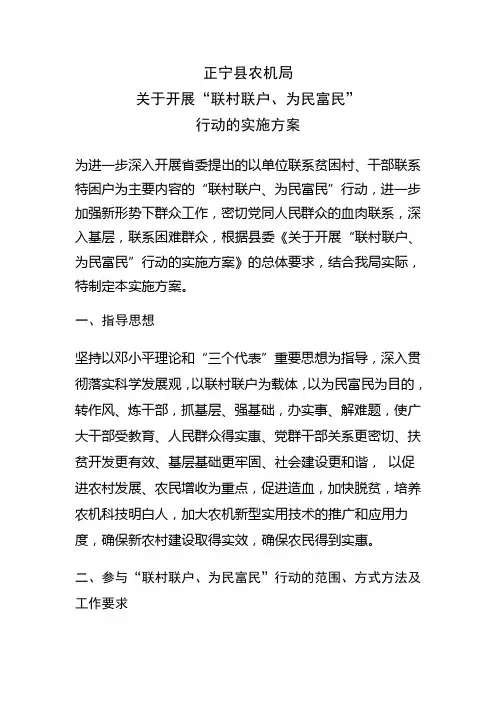 正宁县农机局
关于开展“联村联户、为民富民”
行动的实施方案

为进一步深入开展省委提出的以单位联系贫困村、干部联系特困户为主要内容的“联村联户、为民富民”行动，进一步加强新形势下群众工作，密切党同人民群众的血肉联系，深入基层，联系困难群众，根据县委《关于开展“联村联户、为民富民”行动的实施方案》的总体要求，结合我局实际，特制定本实施方案。

一、指导思想

坚持以邓小平理论和“三个代表”重要思想为指导，深入贯彻落实科学发展观，以联村联户为载体，以为民富民为目的，转作风、炼干部，抓基层、强基础，办实事、解难题，使广大干部受教育、人民群众得实惠、党群干部关系更密切、扶贫开发更有效、基层基础更牢固、社会建设更和谐， 以促进农村发展、农民增收为重点，促进造血，加快脱贫，培养农机科技明白人，加大农机新型实用技术的推广和应用力度，确保新农村建设取得实效，确保农民得到实惠。

二、参与“联村联户、为民富民”行动的范围、方式方法及工作要求